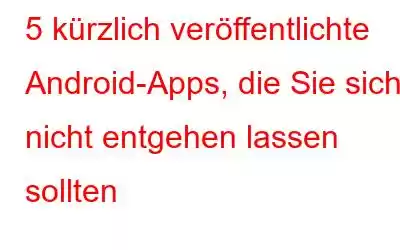 5 kürzlich veröffentlichte Android-Apps, die Sie sich nicht entgehen lassen sollten